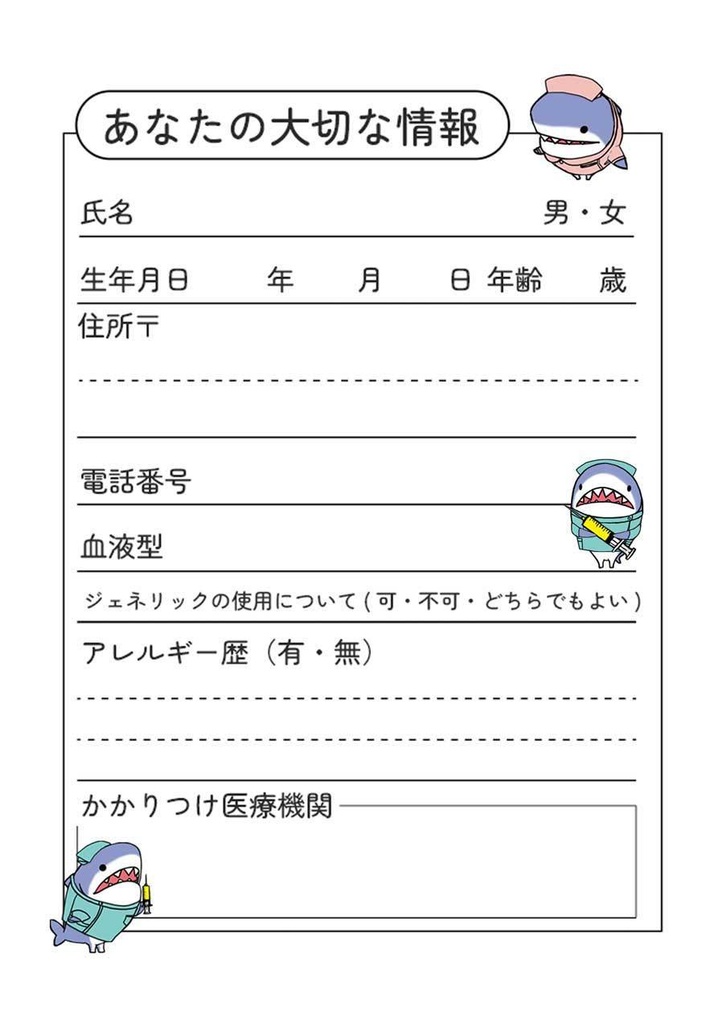 あなたの大切な情報

氏名 男・女

生年月日 年 月 日 年齢 歳

住所〒

電話番号

血液型

ジェネリックの使用について(可・不可・どちらでもよい)

アレルギー歴(有・無)

かかりつけ医療機関